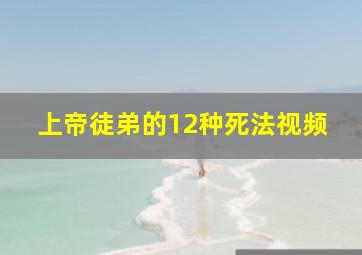 上帝徒弟的12种死法视频